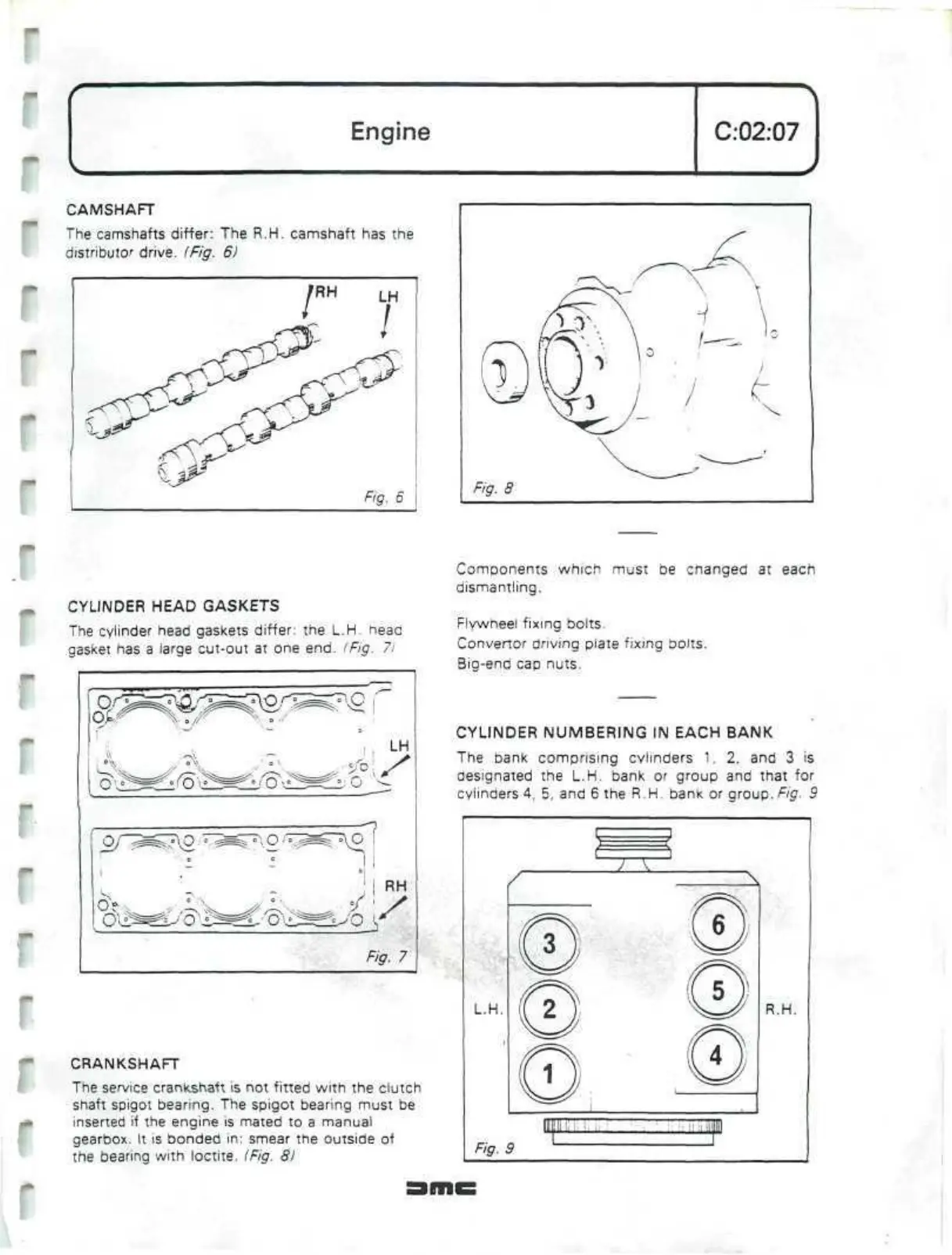 Engine

C:02:07

CAMSHAFT

The camshafts differ: The R.H. camshaft has the distributor drive. (Fig. 6)

RH

LH

Fig. 6

CYLINDER HEAD GASKETS

The cylinder head gaskets differ: the L.H. head gasket has a large cut-out at one end. (Fig. 7)

LH

RH

Fig. 7

CRANKSHAFT

The service crankshaft is not fitted with the clutch shaft spigot bearing. The spigot bearing must be inserted if the engine is mated to a manual gearbox. It is bonded in: smear the outside of the bearing with loctite. (Fig. 8)

Fig. 8

Components which must be changed at each dismantling.

Flywheel fixing bolts.
Convertor driving plate fixing bolts.
Big-end cap nuts.

CYLINDER NUMBERING IN EACH BANK

The bank comprising cylinders 1, 2, and 3 is designated the L.H. bank or group and that for cylinders 4, 5, and 6 the R.H. bank or group. Fig. 9

3

2

1

6

5

4

L.H.

R.H.

Fig. 9

DMC